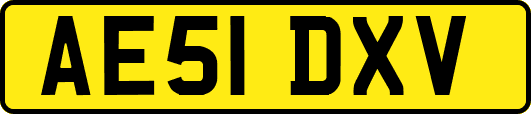 AE51 DXV